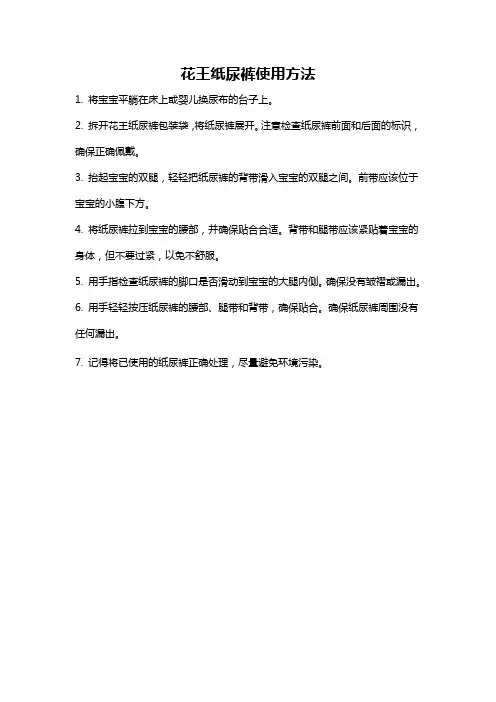 花王纸尿裤使用方法

1. 将宝宝平躺在床上或婴儿换尿布的台子上。

2. 拆开花王纸尿裤包装袋，将纸尿裤展开。注意检查纸尿裤前面和后面的标识，确保正确佩戴。

3. 抬起宝宝的双腿，轻轻把纸尿裤的背带滑入宝宝的双腿之间。前带应该位于宝宝的小腹下方。

4. 将纸尿裤拉到宝宝的腰部，并确保贴合合适。背带和腿带应该紧贴着宝宝的身体，但不要过紧，以免不舒服。

5. 用手指检查纸尿裤的脚口是否滑动到宝宝的大腿内侧。确保没有皱褶或漏出。

6. 用手轻轻按压纸尿裤的腰部、腿带和背带，确保贴合。确保纸尿裤周围没有任何漏出。

7. 记得将已使用的纸尿裤正确处理，尽量避免环境污染。